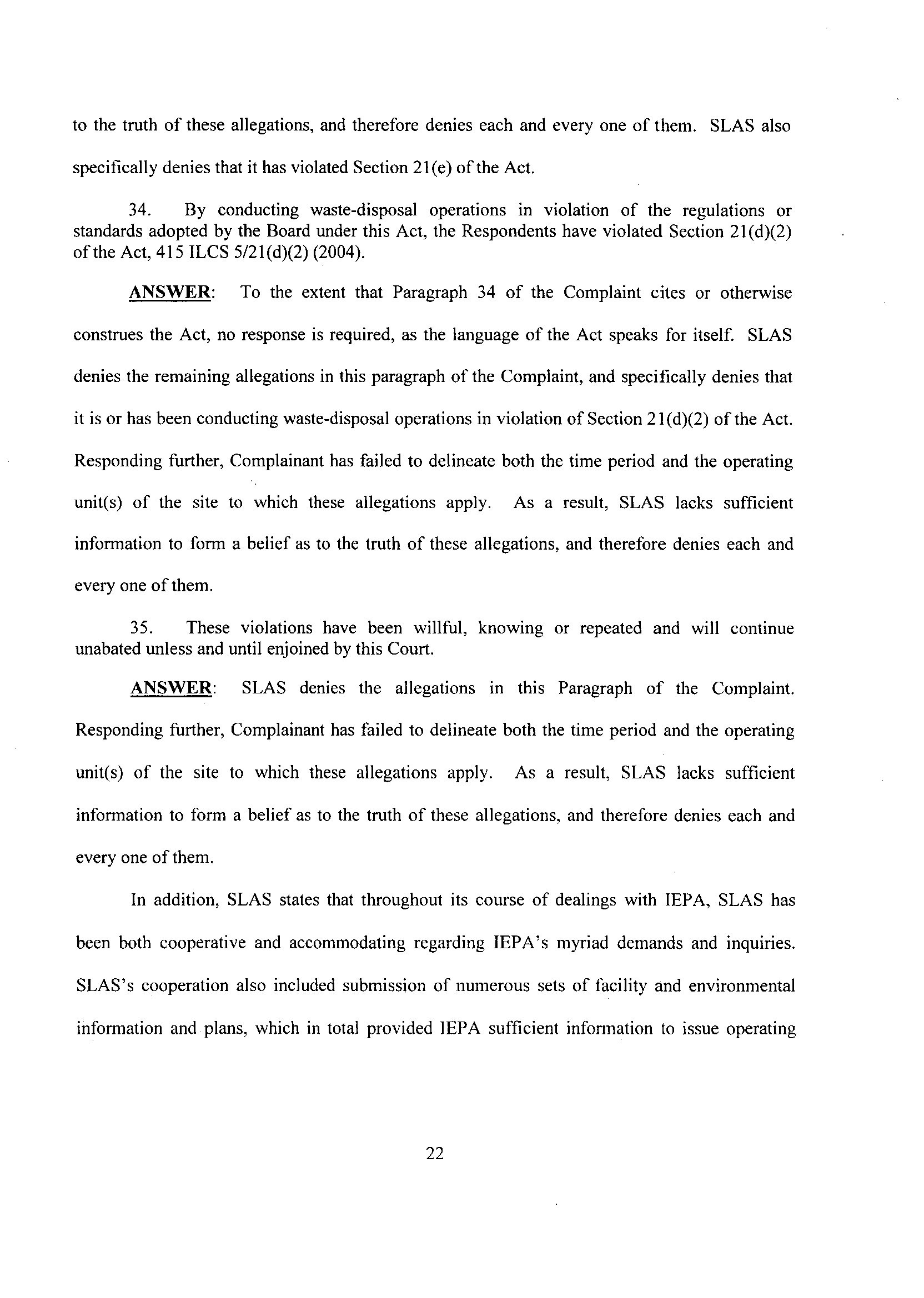 to the truth of these allegations, and therefore denies each and every one of them. SLAS also specifically denies that it has violated Section 21(e) of the Act.

34. By conducting waste-disposal operations in violation of the regulations or standards adopted by the Board under this Act, the Respondents have violated Section 21(d)(2) of the Act, 415 ILCS 5/21(d)(2) (2004).

ANSWER: To the extent that Paragraph 34 of the Complaint cites or otherwise construes the Act, no response is required, as the language of the Act speaks for itself. SLAS denies the remaining allegations in this paragraph of the Complaint, and specifically denies that it is or has been conducting waste-disposal operations in violation of Section 21(d)(2) of the Act. Responding further, Complainant has failed to delineate both the time period and the operating unit(s) of the site to which these allegations apply. As a result, SLAS lacks sufficient information to form a belief as to the truth of these allegations, and therefore denies each and every one of them.

35. These violations have been willful, knowing or repeated and will continue unabated unless and until enjoined by this Court.

ANSWER: SLAS denies the allegations in this Paragraph of the Complaint. Responding further, Complainant has failed to delineate both the time period and the operating unit(s) of the site to which these allegations apply. As a result, SLAS lacks sufficient information to form a belief as to the truth of these allegations, and therefore denies each and every one of them.

In addition, SLAS states that throughout its course of dealings with IEPA, SLAS has been both cooperative and accommodating regarding IEPA's myriad demands and inquiries. SLAS's cooperation also included submission of numerous sets of facility and environmental information and plans, which in total provided IEPA sufficient information to issue operating

22